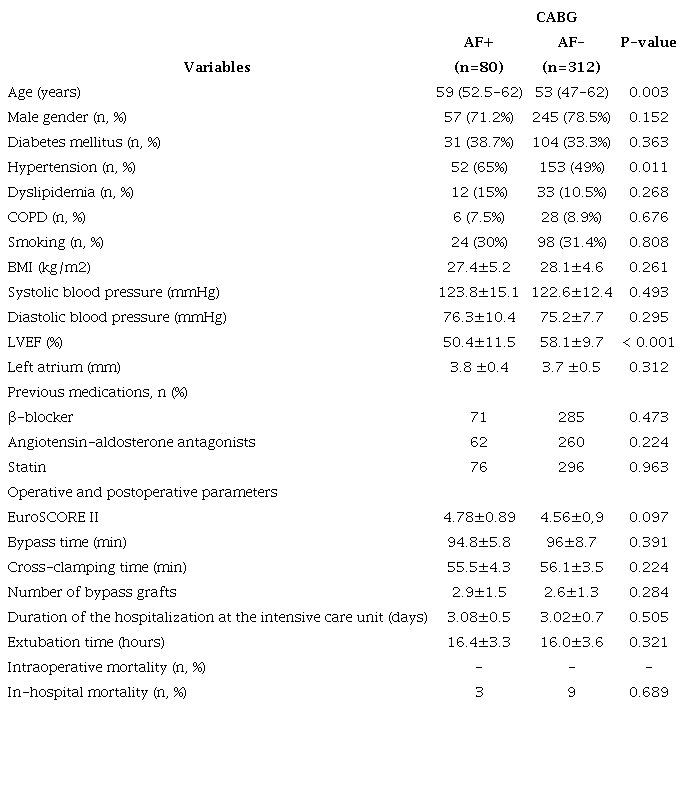 | Variables | CABG AF+ (n=80) | CABG AF- (n=312) | P-value |
|---|---|---|---|
| Age (years) | 59 (52.5-62) | 53 (47-62) | 0.003 |
| Male gender (n, %) | 57 (71.2%) | 245 (78.5%) | 0.152 |
| Diabetes mellitus (n, %) | 31 (38.7%) | 104 (33.3%) | 0.363 |
| Hypertension (n, %) | 52 (65%) | 153 (49%) | 0.011 |
| Dyslipidemia (n, %) | 12 (15%) | 33 (10.5%) | 0.268 |
| COPD (n, %) | 6 (7.5%) | 28 (8.9%) | 0.676 |
| Smoking (n, %) | 24 (30%) | 98 (31.4%) | 0.808 |
| BMI (kg/m2) | 27.4±5.2 | 28.1±4.6 | 0.261 |
| Systolic blood pressure (mmHg) | 123.8±15.1 | 122.6±12.4 | 0.493 |
| Diastolic blood pressure (mmHg) | 76.3±10.4 | 75.2±7.7 | 0.295 |
| LVEF (%) | 50.4±11.5 | 58.1±9.7 | < 0.001 |
| Left atrium (mm) | 3.8 ±0.4 | 3.7 ±0.5 | 0.312 |
| Previous medications, n (%) | | | |
| β-blocker | 71 | 285 | 0.473 |
| Angiotensin-aldosterone antagonists | 62 | 260 | 0.224 |
| Statin | 76 | 296 | 0.963 |
| Operative and postoperative parameters | | | |
| EuroSCORE II | 4.78±0.89 | 4.56±0,9 | 0.097 |
| Bypass time (min) | 94.8±5.8 | 96±8.7 | 0.391 |
| Cross-clamping time (min) | 55.5±4.3 | 56.1±3.5 | 0.224 |
| Number of bypass grafts | 2.9±1.5 | 2.6±1.3 | 0.284 |
| Duration of the hospitalization at the intensive care unit (days) | 3.08±0.5 | 3.02±0.7 | 0.505 |
| Extubation time (hours) | 16.4±3.3 | 16.0±3.6 | 0.321 |
| Intraoperative mortality (n, %) | - | - | - |
| In-hospital mortality (n, %) | 3 | 9 | 0.689 |